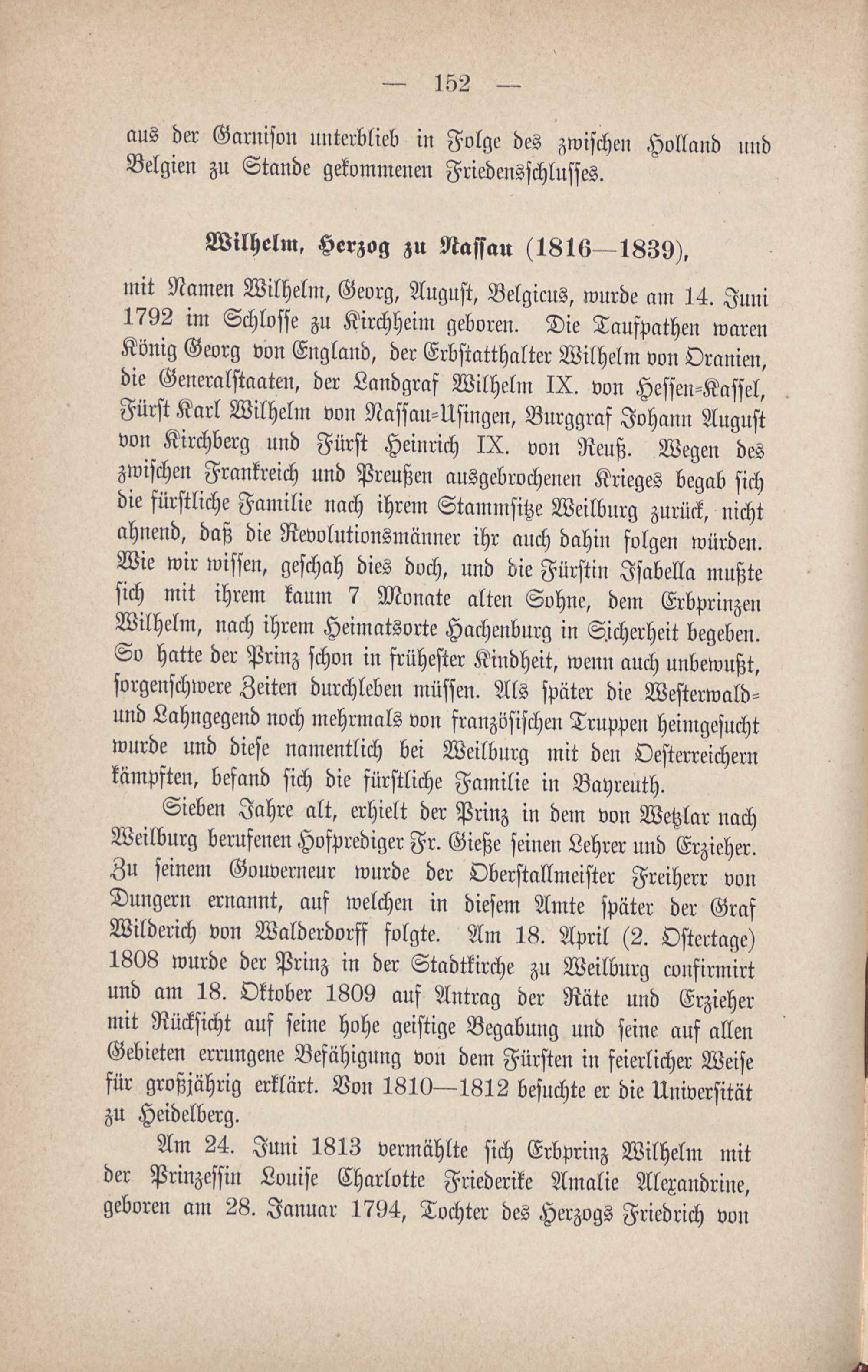 — 152 —

aus der Garnison unterblieb in Folge des zwischen Holland und Belgien zu Stande gekommenen Friedensschlusses.

Wilhelm, Herzog zu Nassau (1816—1839),

mit Namen Wilhelm, Georg, August, Belgicus, wurde am 14. Juni 1792 im Schlosse zu Kirchheim geboren. Die Taufpathen waren König Georg von England, der Erbstatthalter Wilhelm von Oranien, die Generalstaaten, der Landgraf Wilhelm IX. von Hessen-Kassel, Fürst Karl Wilhelm von Nassau-Usingen, Burggraf Johann August von Kirchberg und Fürst Heinrich IX. von Reuß. Wegen des zwischen Frankreich und Preußen ausgebrochenen Krieges begab sich die fürstliche Familie nach ihrem Stammsitze Weilburg zurück, nicht ahnend, daß die Revolutionsmänner ihr auch dahin folgen würden. Wie wir wissen, geschah dies doch, und die Fürstin Isabella mußte sich mit ihrem kaum 7 Monate alten Sohne, dem Erbprinzen Wilhelm, nach ihrem Heimatsorte Hachenburg in Sicherheit begeben. So hatte der Prinz schon in frühester Kindheit, wenn auch unbewußt, sorgenschwere Zeiten durchleben müssen. Als später die Westerwald- und Lahngegend noch mehrmals von französischen Truppen heimgesucht wurde und diese namentlich bei Weilburg mit den Oesterreichern kämpften, befand sich die fürstliche Familie in Bayreuth.

Sieben Jahre alt, erhielt der Prinz in dem von Wetzlar nach Weilburg berufenen Hofprediger Fr. Gieße seinen Lehrer und Erzieher. Zu seinem Gouverneur wurde der Oberstallmeister Freiherr von Dungern ernannt, auf welchen in diesem Amte später der Graf Wilderich von Walderdorff folgte. Am 18. April (2. Ostertage) 1808 wurde der Prinz in der Stadtkirche zu Weilburg confirmirt und am 18. Oktober 1809 auf Antrag der Räte und Erzieher mit Rücksicht auf seine hohe geistige Begabung und seine auf allen Gebieten errungene Befähigung von dem Fürsten in feierlicher Weise für großjährig erklärt. Von 1810—1812 besuchte er die Universität zu Heidelberg.

Am 24. Juni 1813 vermählte sich Erbprinz Wilhelm mit der Prinzessin Louise Charlotte Friederike Amalie Alexandrine, geboren am 28. Januar 1794, Tochter des Herzogs Friedrich von